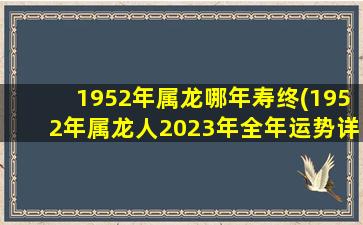 1952年属龙哪年寿终(1952年属龙人2023年全年运势详